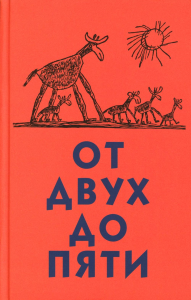 ОТ
ДВУХ
ДО
ПЯТИ